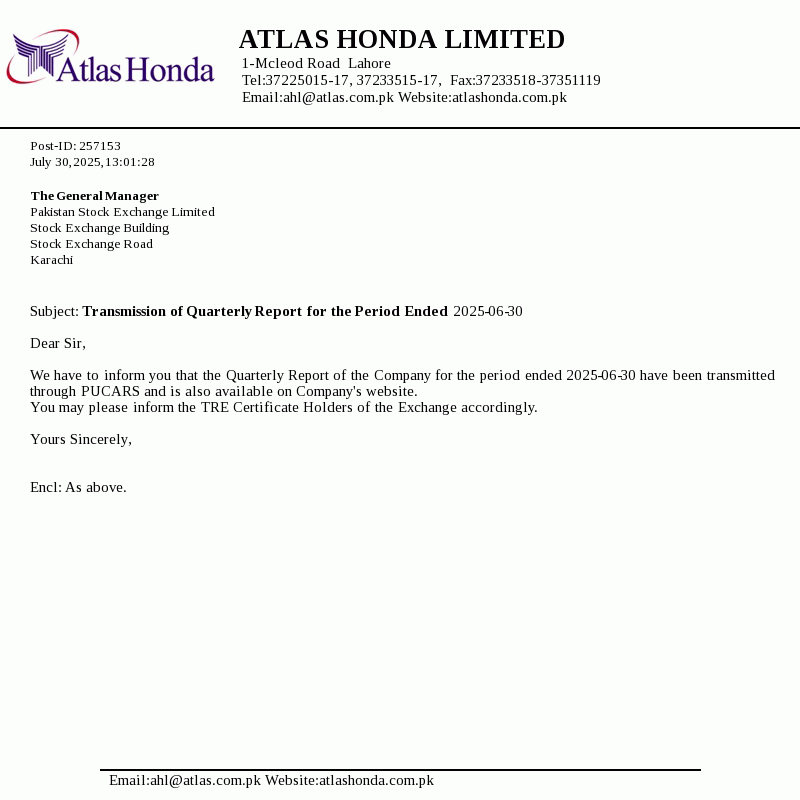 Atlas Honda

ATLAS HONDA LIMITED
1-Mcleod Road Lahore
Tel:37225015-17, 37233515-17, Fax:37233518-37351119
Email:ahl@atlas.com.pk Website:atlashonda.com.pk

Post-ID: 257153
July 30, 2025, 13:01:28

The General Manager
Pakistan Stock Exchange Limited
Stock Exchange Building
Stock Exchange Road
Karachi

Subject: Transmission of Quarterly Report for the Period Ended 2025-06-30

Dear Sir,

We have to inform you that the Quarterly Report of the Company for the period ended 2025-06-30 have been transmitted through PUCARS and is also available on Company's website.
You may please inform the TRE Certificate Holders of the Exchange accordingly.

Yours Sincerely,

Encl: As above.

Email:ahl@atlas.com.pk Website:atlashonda.com.pk